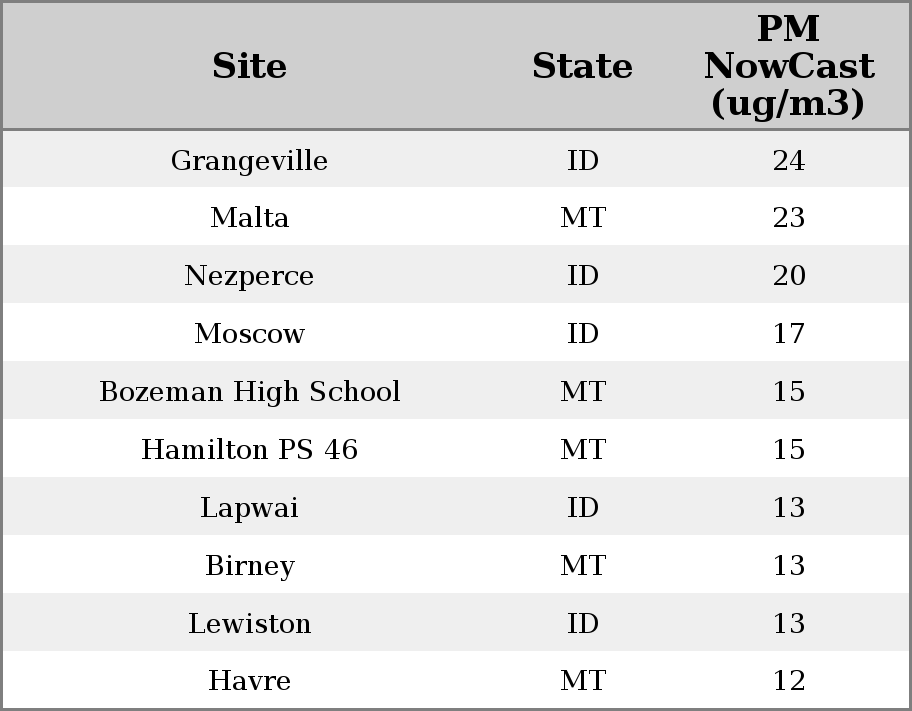 | Site | State | PM NowCast (ug/m3) |
|---|---|---|
| Grangeville | ID | 24 |
| Malta | MT | 23 |
| Nezperce | ID | 20 |
| Moscow | ID | 17 |
| Bozeman High School | MT | 15 |
| Hamilton PS 46 | MT | 15 |
| Lapwai | ID | 13 |
| Birney | MT | 13 |
| Lewiston | ID | 13 |
| Havre | MT | 12 |